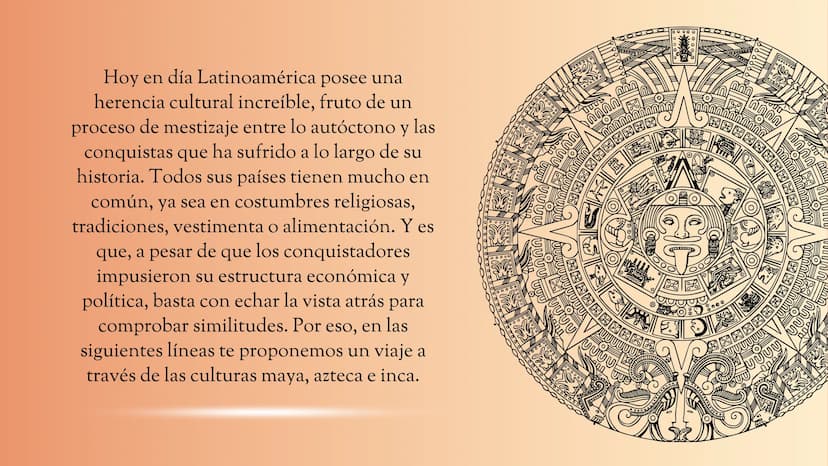 Hoy en día Latinoamérica posee una herencia cultural increíble, fruto de un proceso de mestizaje entre lo autóctono y las conquistas que ha sufrido a lo largo de su historia. Todos sus países tienen mucho en común, ya sea en costumbres religiosas, tradiciones, vestimenta o alimentación. Y es que, a pesar de que los conquistadores impusieron su estructura económica y política, basta con echar la vista atrás para comprobar similitudes. Por eso, en las siguientes líneas te proponemos un viaje a través de las culturas maya, azteca e inca.